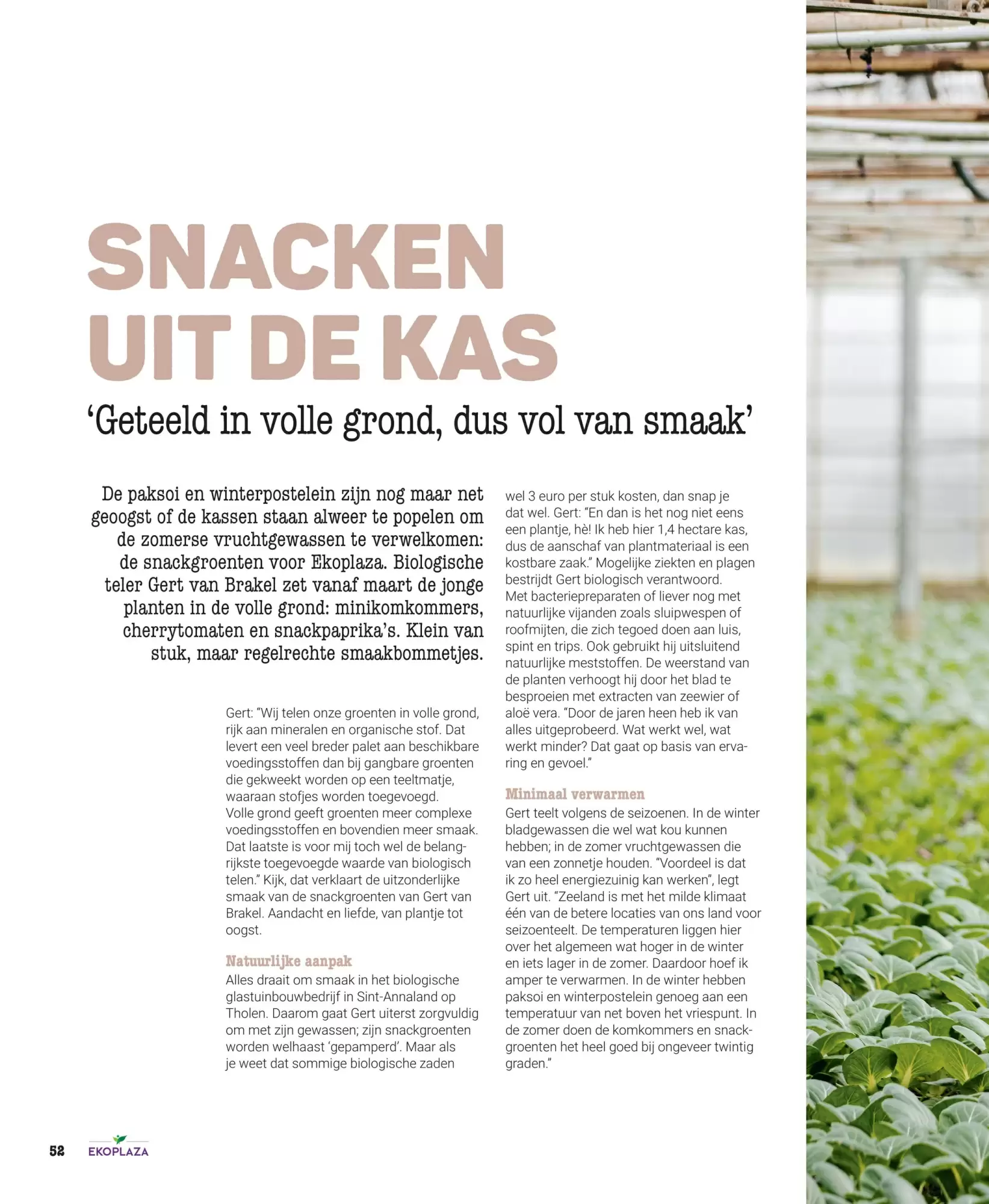 SNACKEN UIT DE KAS

‘Geteeld in volle grond, dus vol van smaak’

De paksoi en winterpostelein zijn nog maar net geoogst of de kassen staan alweer te popelen om de zomerse vruchtgewassen te verwelkomen: de snackgroenten voor Ekoplaza. Biologische teler Gert van Brakel zet vanaf maart de jonge planten in de volle grond: minikomkommers, cherrytomaten en snackpaprika’s. Klein van stuk, maar regelrechte smaakbommetjes.

Gert: “Wij telen onze groenten in volle grond, rijk aan mineralen en organische stof. Dat levert een veel breder palet aan beschikbare voedingsstoffen dan bij gangbare groenten die gekweekt worden op een teeltmatje, waaraan stofjes worden toegevoegd. Volle grond geeft groenten meer complexe voedingsstoffen en bovendien meer smaak. Dat laatste is voor mij toch wel de belangrijkste toegevoegde waarde van biologisch telen.” Kijk, dat verklaart de uitzonderlijke smaak van de snackgroenten van Gert van Brakel. Aandacht en liefde, van plantje tot oogst.

Natuurlijke aanpak
Alles draait om smaak in het biologische glastuinbouwbedrijf in Sint-Annaland op Tholen. Daarom gaat Gert uiterst zorgvuldig om met zijn gewassen; zijn snackgroenten worden welhaast ‘gepamperd’. Maar als je weet dat sommige biologische zaden wel 3 euro per stuk kosten, dan snap je dat wel. Gert: “En dan is het nog niet eens een plantje, hè! Ik heb hier 1,4 hectare kas, dus de aanschaf van plantmateriaal is een kostbare zaak.” Mogelijke ziekten en plagen bestrijdt Gert biologisch verantwoord. Met bacteriepreparaten of liever nog met natuurlijke vijanden zoals sluipwespen of roofmijten, die zich tegoed doen aan luis, spint en trips. Ook gebruikt hij uitsluitend natuurlijke meststoffen. De weerstand van de planten verhoogt hij door het blad te besproeien met extracten van zeewier of aloë vera. “Door de jaren heen heb ik van alles uitgeprobeerd. Wat werkt wel, wat werkt minder? Dat gaat op basis van ervaring en gevoel.”

Minimaal verwarmen
Gert teelt volgens de seizoenen. In de winter bladgewassen die wel wat kou kunnen hebben; in de zomer vruchtgewassen die van een zonnetje houden. “Voordeel is dat ik zo heel energiezuinig kan werken”, legt Gert uit. “Zeeland is met het milde klimaat één van de betere locaties van ons land voor seizoenteelt. De temperaturen liggen hier over het algemeen wat hoger in de winter en iets lager in de zomer. Daardoor hoef ik amper te verwarmen. In de winter hebben paksoi en winterpostelein genoeg aan een temperatuur van net boven het vriespunt. In de zomer doen de komkommers en snackgroenten het heel goed bij ongeveer twintig graden.”

52 EKOPLAZA